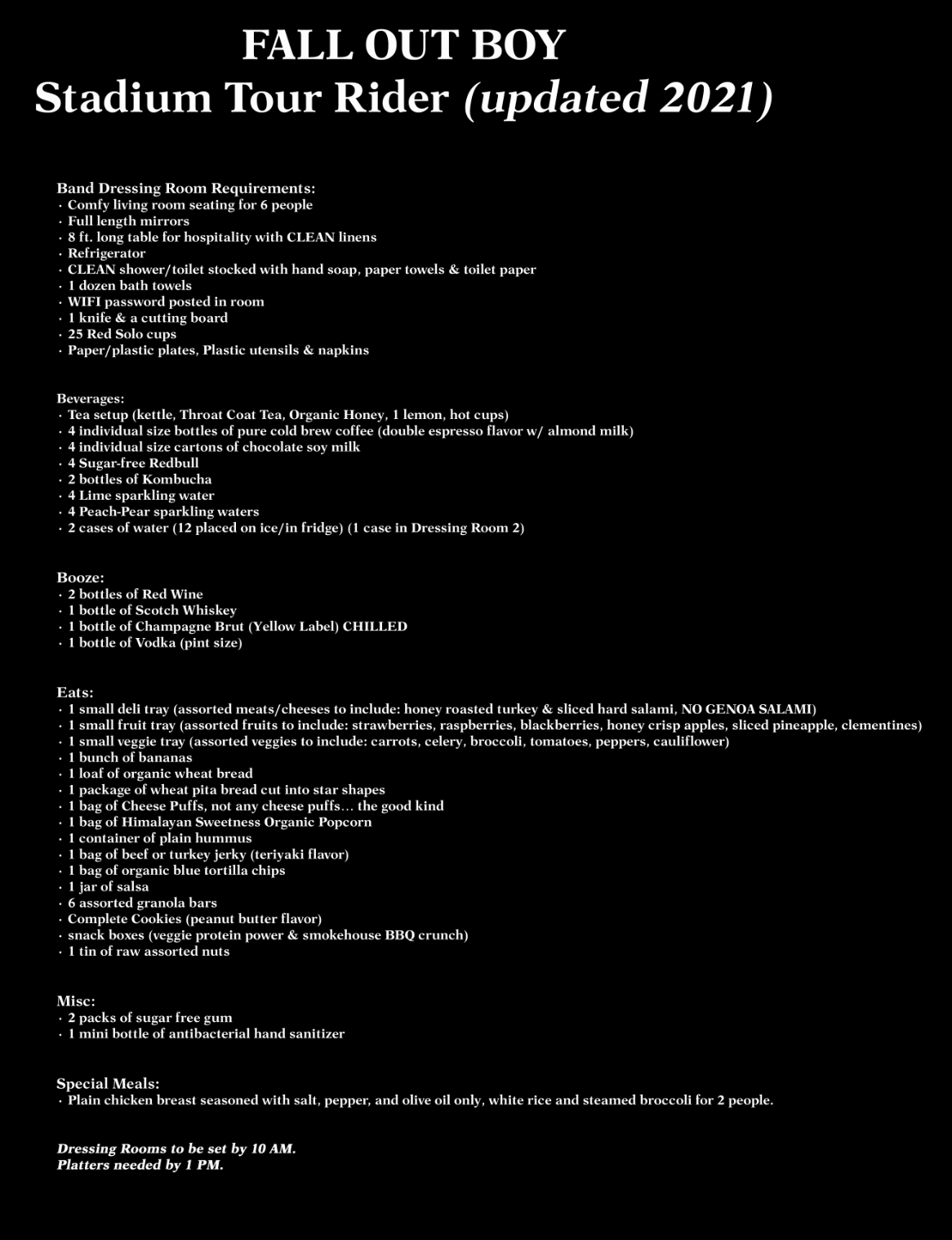 FALL OUT BOY
Stadium Tour Rider (updated 2021)

Band Dressing Room Requirements:
• Comfy living room seating for 6 people
• Full length mirrors
• 8 ft. long table for hospitality with CLEAN linens
• Refrigerator
• CLEAN shower/toilet stocked with hand soap, paper towels & toilet paper
• 1 dozen bath towels
• WIFI password posted in room
• 1 knife & a cutting board
• 25 Red Solo cups
• Paper/plastic plates, Plastic utensils & napkins

Beverages:
• Tea setup (kettle, Throat Coat Tea, Organic Honey, 1 lemon, hot cups)
• 4 individual size bottles of pure cold brew coffee (double espresso flavor w/ almond milk)
• 4 individual size cartons of chocolate soy milk
• 4 Sugar-free Redbull
• 2 bottles of Kombucha
• 4 Lime sparkling water
• 4 Peach-Pear sparkling waters
• 2 cases of water (12 placed on ice/in fridge) (1 case in Dressing Room 2)

Booze:
• 2 bottles of Red Wine
• 1 bottle of Scotch Whiskey
• 1 bottle of Champagne Brut (Yellow Label) CHILLED
• 1 bottle of Vodka (pint size)

Eats:
• 1 small deli tray (assorted meats/cheeses to include: honey roasted turkey & sliced hard salami, NO GENOA SALAMI)
• 1 small fruit tray (assorted fruits to include: strawberries, raspberries, blackberries, honey crisp apples, sliced pineapple, clementines)
• 1 small veggie tray (assorted veggies to include: carrots, celery, broccoli, tomatoes, peppers, cauliflower)
• 1 bunch of bananas
• 1 loaf of organic wheat bread
• 1 package of wheat pita bread cut into star shapes
• 1 bag of Cheese Puffs, not any cheese puffs… the good kind
• 1 bag of Himalayan Sweetness Organic Popcorn
• 1 container of plain hummus
• 1 bag of beef or turkey jerky (teriyaki flavor)
• 1 bag of organic blue tortilla chips
• 1 jar of salsa
• 6 assorted granola bars
• Complete Cookies (peanut butter flavor)
• snack boxes (veggie protein power & smokehouse BBQ crunch)
• 1 tin of raw assorted nuts

Misc:
• 2 packs of sugar free gum
• 1 mini bottle of antibacterial hand sanitizer

Special Meals:
• Plain chicken breast seasoned with salt, pepper, and olive oil only, white rice and steamed broccoli for 2 people.

Dressing Rooms to be set by 10 AM.
Platters needed by 1 PM.